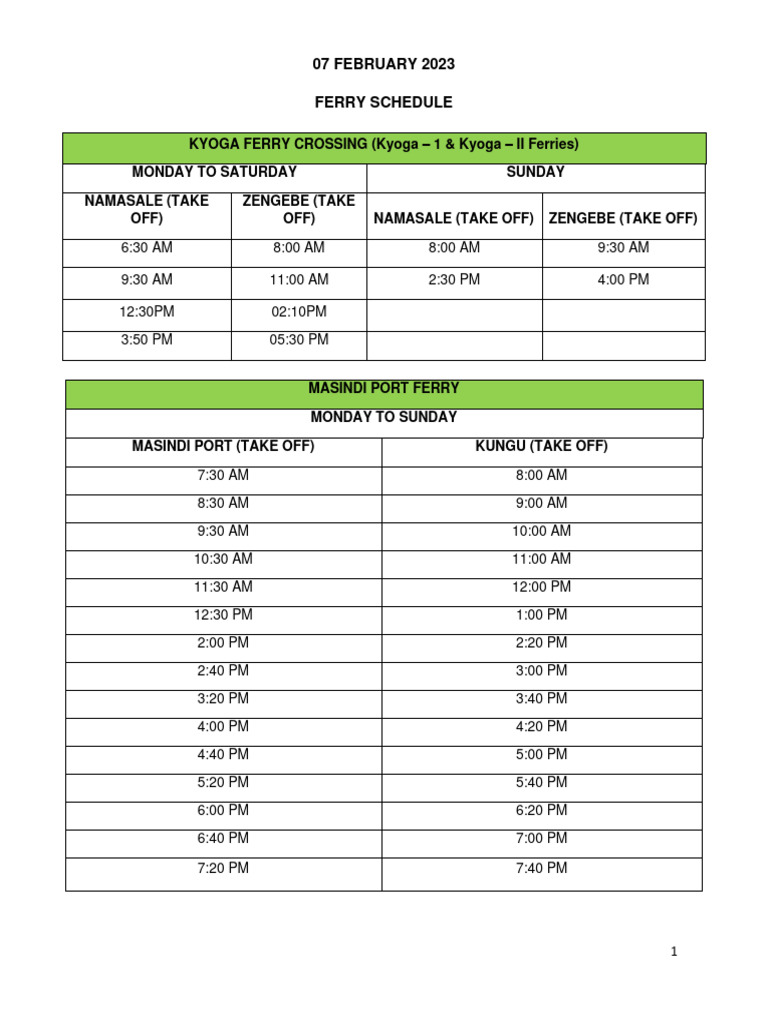 07 FEBRUARY 2023

FERRY SCHEDULE

| KYOGA FERRY CROSSING (Kyoga – 1 & Kyoga – II Ferries) | | | |
|---|---|---|---|
| MONDAY TO SATURDAY | | SUNDAY | |
| NAMASALE (TAKE OFF) | ZENGEBE (TAKE OFF) | NAMASALE (TAKE OFF) | ZENGEBE (TAKE OFF) |
| 6:30 AM | 8:00 AM | 8:00 AM | 9:30 AM |
| 9:30 AM | 11:00 AM | 2:30 PM | 4:00 PM |
| 12:30PM | 02:10PM | | |
| 3:50 PM | 05:30 PM | | |

| MASINDI PORT FERRY | |
|---|---|
| MONDAY TO SUNDAY | |
| MASINDI PORT (TAKE OFF) | KUNGU (TAKE OFF) |
| 7:30 AM | 8:00 AM |
| 8:30 AM | 9:00 AM |
| 9:30 AM | 10:00 AM |
| 10:30 AM | 11:00 AM |
| 11:30 AM | 12:00 PM |
| 12:30 PM | 1:00 PM |
| 2:00 PM | 2:20 PM |
| 2:40 PM | 3:00 PM |
| 3:20 PM | 3:40 PM |
| 4:00 PM | 4:20 PM |
| 4:40 PM | 5:00 PM |
| 5:20 PM | 5:40 PM |
| 6:00 PM | 6:20 PM |
| 6:40 PM | 7:00 PM |
| 7:20 PM | 7:40 PM |

1